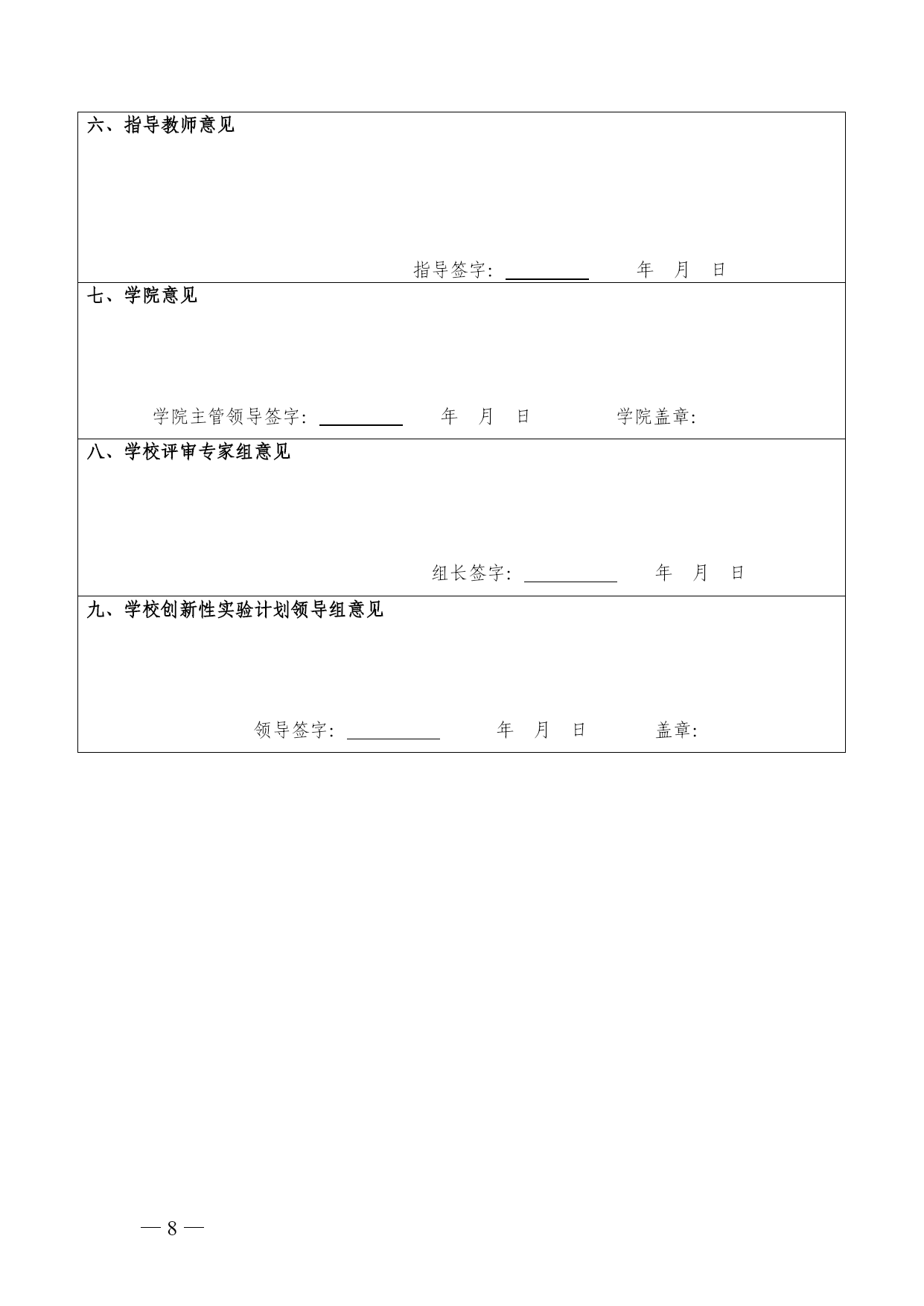 六、指导教师意见

指导签字: ________ 年 月 日

七、学院意见

学院主管领导签字: ________ 年 月 日 学院盖章:

八、学校评审专家组意见

组长签字: ________ 年 月 日

九、学校创新性实验计划领导组意见

领导签字: ________ 年 月 日 盖章:

— 8 —